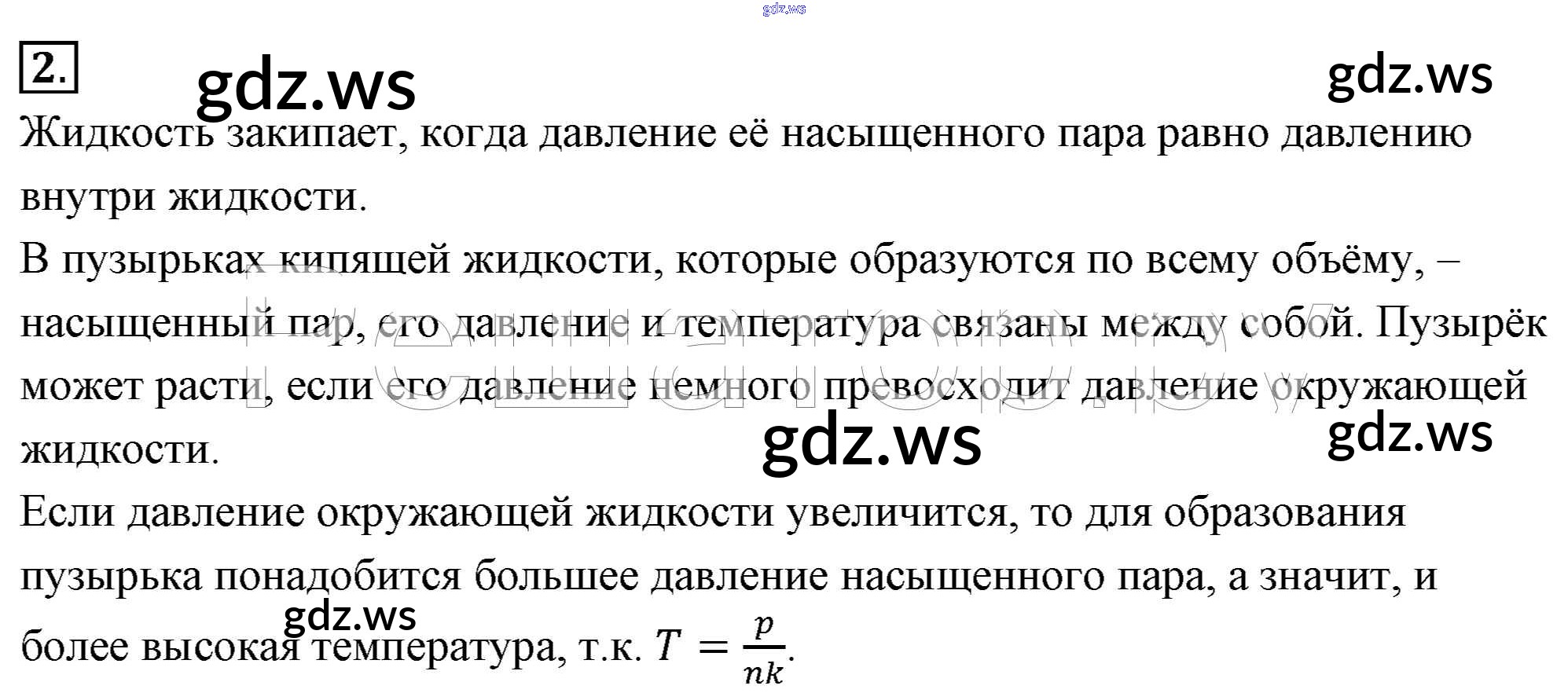 2.

Жидкость закипает, когда давление её насыщенного пара равно давлению внутри жидкости.

В пузырьках кипящей жидкости, которые образуются по всему объёму, – насыщенный пар, его давление и температура связаны между собой. Пузырёк может расти, если его давление немного превосходит давление окружающей жидкости.

Если давление окружающей жидкости увеличится, то для образования пузырька понадобится большее давление насыщенного пара, а значит, и более высокая температура, т.к. $T = \frac{p}{nk}$.

gdz.ws